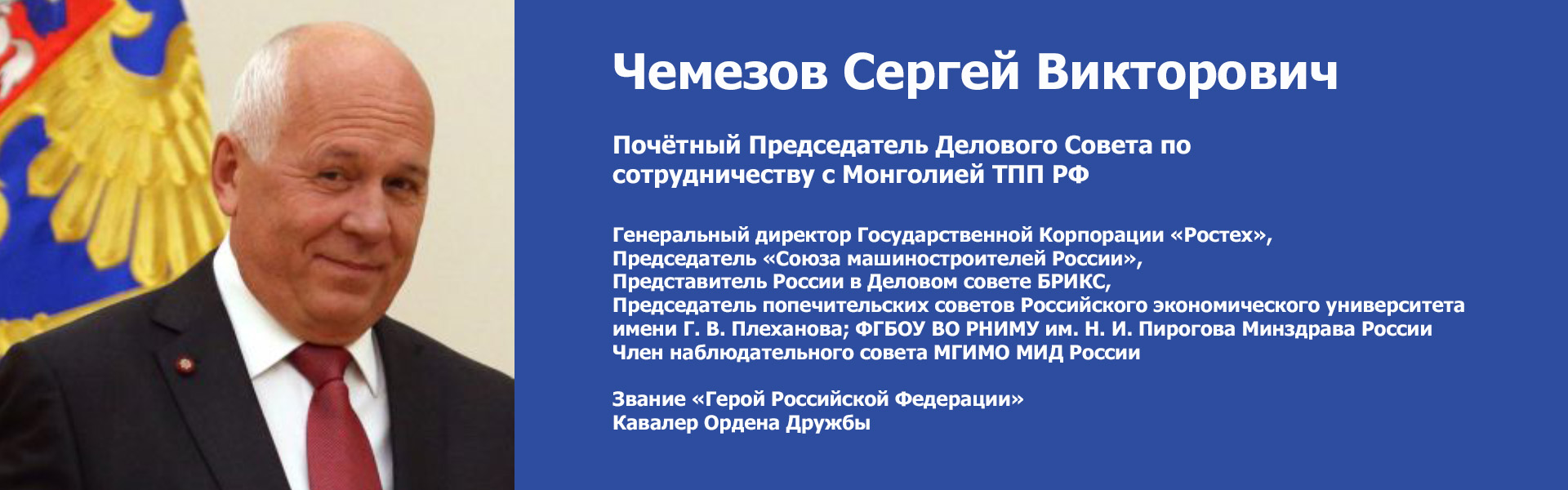 Чемезов Сергей Викторович

Почётный Председатель Делового Совета по сотрудничеству с Монголией ТПП РФ

Генеральный директор Государственной Корпорации «Ростех»,
Председатель «Союза машиностроителей России»,
Представитель России в Деловом совете БРИКС,
Председатель попечительских советов Российского экономического университета имени Г. В. Плеханова; ФГБОУ ВО РНИМУ им. Н. И. Пирогова Минздрава России
Член наблюдательного совета МГИМО МИД России

Звание «Герой Российской Федерации»
Кавалер Ордена Дружбы